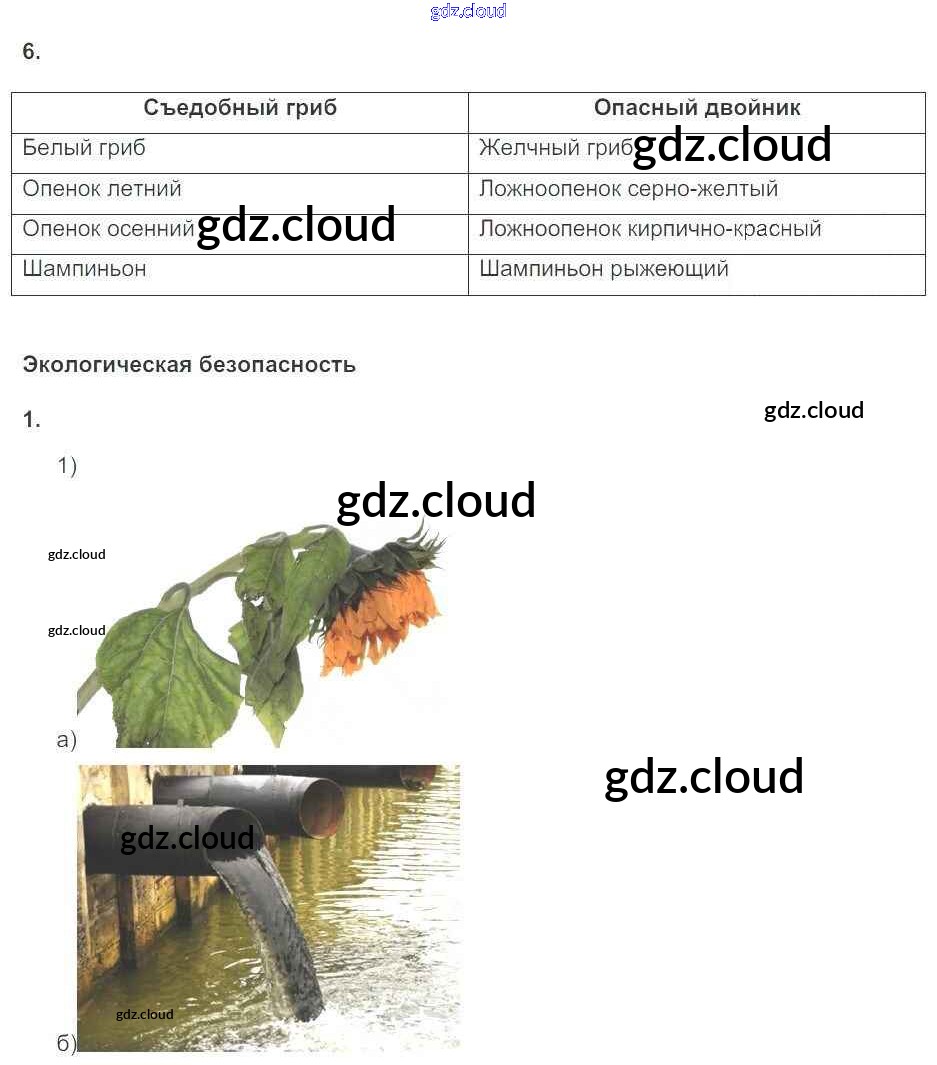 6.

| Съедобный гриб | Опасный двойник |
|---|---|
| Белый гриб | Желчный гриб |
| Опенок летний | Ложноопенок серно-желтый |
| Опенок осенний | Ложноопенок кирпично-красный |
| Шампиньон | Шампиньон рыжеющий |

Экологическая безопасность

1.

1)

а)

б)

gdz.cloud